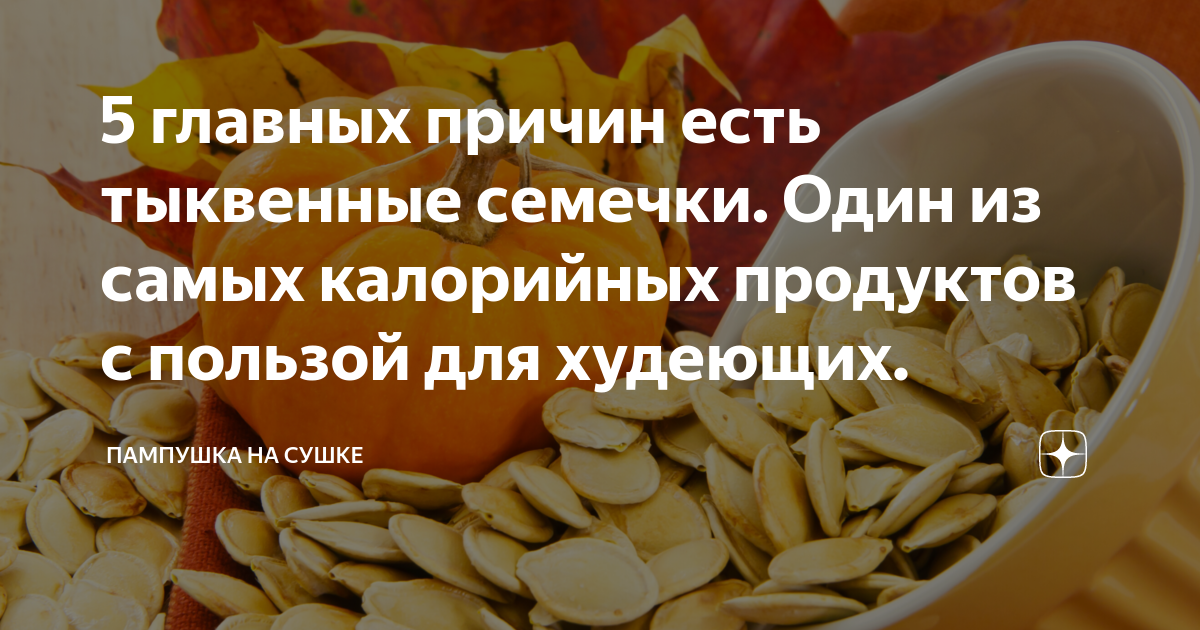 5 главных причин есть тыквенные семечки. Один из самых калорийных продуктов с пользой для худеющих.

ПАМПУШКА НА СУШКЕ